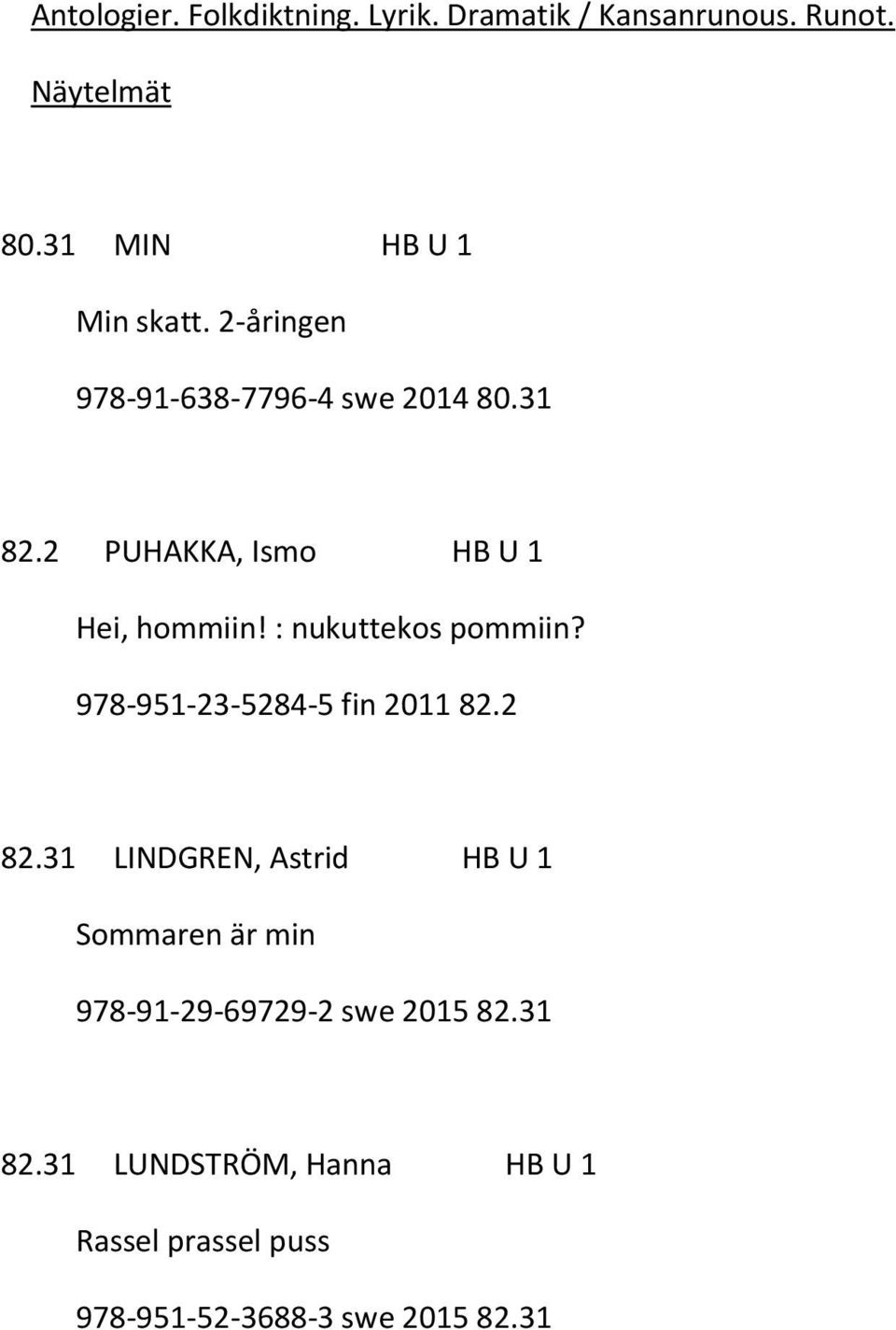 Antologier. Folkdiktning. Lyrik. Dramatik / Kansanrunous. Runot. Näytelmät

80.31 MIN HB U 1

Min skatt. 2-åringen

978-91-638-7796-4 swe 2014 80.31

82.2 PUHAKKA, Ismo HB U 1

Hei, hommiin! : nukuttekos pommiin?

978-951-23-5284-5 fin 2011 82.2

82.31 LINDGREN, Astrid HB U 1

Sommaren är min

978-91-29-69729-2 swe 2015 82.31

82.31 LUNDSTRÖM, Hanna HB U 1

Rassel prassel puss

978-951-52-3688-3 swe 2015 82.31